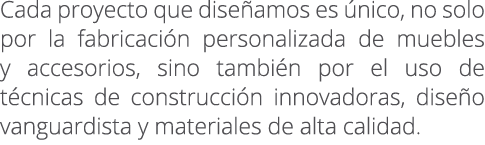 Cada proyecto que diseñamos es único, no solo por la fabricación personalizada de muebles y accesorios, sino también por el uso de técnicas de construcción innovadoras, diseño vanguardista y materiales de alta calidad.